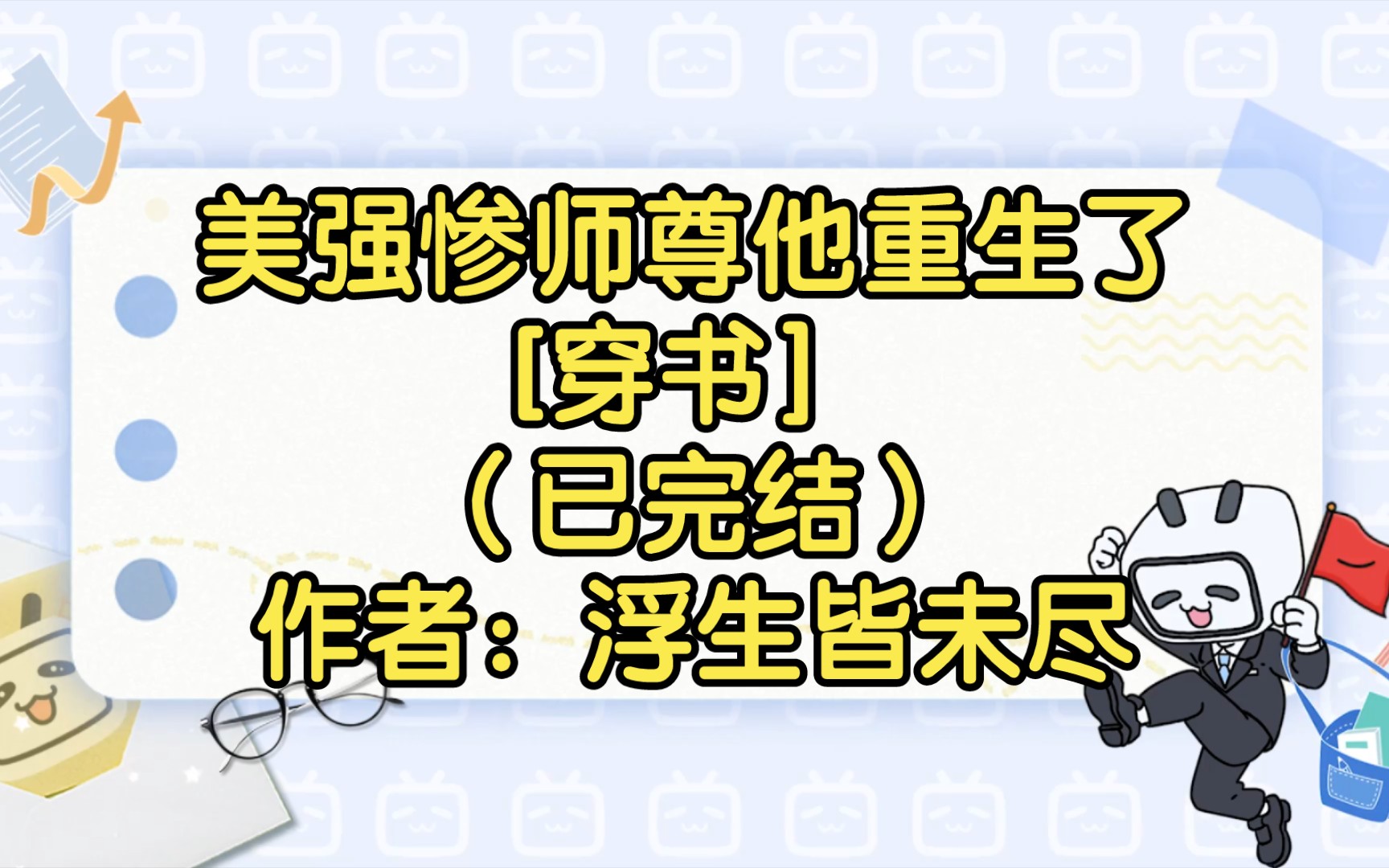 美强惨师尊他重生了
[穿书]
（已完结）
作者：浮生皆未尽